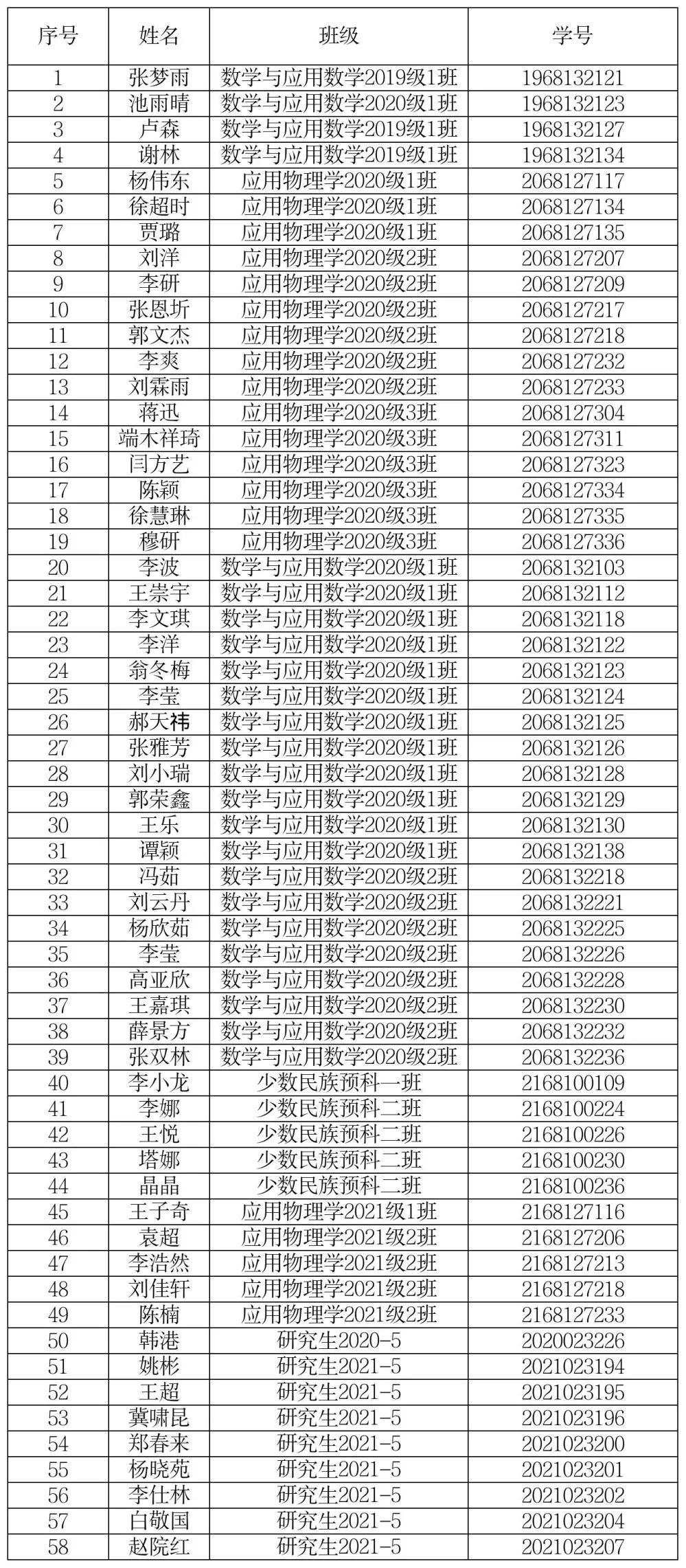 | 序号 | 姓名 | 班级 | 学号 |
|---|---|---|---|
| 1 | 张梦雨 | 数学与应用数学2019级1班 | 1968132121 |
| 2 | 池雨晴 | 数学与应用数学2020级1班 | 1968132123 |
| 3 | 卢森 | 数学与应用数学2019级1班 | 1968132127 |
| 4 | 谢林 | 数学与应用数学2019级1班 | 1968132134 |
| 5 | 杨伟东 | 应用物理学2020级1班 | 2068127117 |
| 6 | 徐超时 | 应用物理学2020级1班 | 2068127134 |
| 7 | 贾璐 | 应用物理学2020级1班 | 2068127135 |
| 8 | 刘洋 | 应用物理学2020级2班 | 2068127207 |
| 9 | 李研 | 应用物理学2020级2班 | 2068127209 |
| 10 | 张恩圻 | 应用物理学2020级2班 | 2068127217 |
| 11 | 郭文杰 | 应用物理学2020级2班 | 2068127218 |
| 12 | 李爽 | 应用物理学2020级2班 | 2068127232 |
| 13 | 刘霖雨 | 应用物理学2020级2班 | 2068127233 |
| 14 | 蒋迅 | 应用物理学2020级3班 | 2068127304 |
| 15 | 端木祥琦 | 应用物理学2020级3班 | 2068127311 |
| 16 | 闫方艺 | 应用物理学2020级3班 | 2068127323 |
| 17 | 陈颖 | 应用物理学2020级3班 | 2068127334 |
| 18 | 徐慧琳 | 应用物理学2020级3班 | 2068127335 |
| 19 | 穆研 | 应用物理学2020级3班 | 2068127336 |
| 20 | 李波 | 数学与应用数学2020级1班 | 2068132103 |
| 21 | 王崇宇 | 数学与应用数学2020级1班 | 2068132112 |
| 22 | 李文琪 | 数学与应用数学2020级1班 | 2068132118 |
| 23 | 李洋 | 数学与应用数学2020级1班 | 2068132122 |
| 24 | 翁冬梅 | 数学与应用数学2020级1班 | 2068132123 |
| 25 | 李莹 | 数学与应用数学2020级1班 | 2068132124 |
| 26 | 郝天祎 | 数学与应用数学2020级1班 | 2068132125 |
| 27 | 张雅芳 | 数学与应用数学2020级1班 | 2068132126 |
| 28 | 刘小瑞 | 数学与应用数学2020级1班 | 2068132128 |
| 29 | 郭荣鑫 | 数学与应用数学2020级1班 | 2068132129 |
| 30 | 王乐 | 数学与应用数学2020级1班 | 2068132130 |
| 31 | 谭颖 | 数学与应用数学2020级1班 | 2068132138 |
| 32 | 冯茹 | 数学与应用数学2020级2班 | 2068132218 |
| 33 | 刘云丹 | 数学与应用数学2020级2班 | 2068132221 |
| 34 | 杨欣茹 | 数学与应用数学2020级2班 | 2068132225 |
| 35 | 李莹 | 数学与应用数学2020级2班 | 2068132226 |
| 36 | 高亚欣 | 数学与应用数学2020级2班 | 2068132228 |
| 37 | 王嘉琪 | 数学与应用数学2020级2班 | 2068132230 |
| 38 | 薛景方 | 数学与应用数学2020级2班 | 2068132232 |
| 39 | 张双林 | 数学与应用数学2020级2班 | 2068132236 |
| 40 | 李小龙 | 少数民族预科一班 | 2168100109 |
| 41 | 李娜 | 少数民族预科二班 | 2168100224 |
| 42 | 王悦 | 少数民族预科二班 | 2168100226 |
| 43 | 塔娜 | 少数民族预科二班 | 2168100230 |
| 44 | 晶晶 | 少数民族预科二班 | 2168100236 |
| 45 | 王子奇 | 应用物理学2021级1班 | 2168127116 |
| 46 | 袁超 | 应用物理学2021级2班 | 2168127206 |
| 47 | 李浩然 | 应用物理学2021级2班 | 2168127213 |
| 48 | 刘佳轩 | 应用物理学2021级2班 | 2168127218 |
| 49 | 陈楠 | 应用物理学2021级2班 | 2168127233 |
| 50 | 韩港 | 研究生2020-5 | 2020023226 |
| 51 | 姚彬 | 研究生2021-5 | 2021023194 |
| 52 | 王超 | 研究生2021-5 | 2021023195 |
| 53 | 冀啸昆 | 研究生2021-5 | 2021023196 |
| 54 | 郑春来 | 研究生2021-5 | 2021023200 |
| 55 | 杨晓苑 | 研究生2021-5 | 2021023201 |
| 56 | 李仕林 | 研究生2021-5 | 2021023202 |
| 57 | 白敬国 | 研究生2021-5 | 2021023204 |
| 58 | 赵院红 | 研究生2021-5 | 2021023207 |